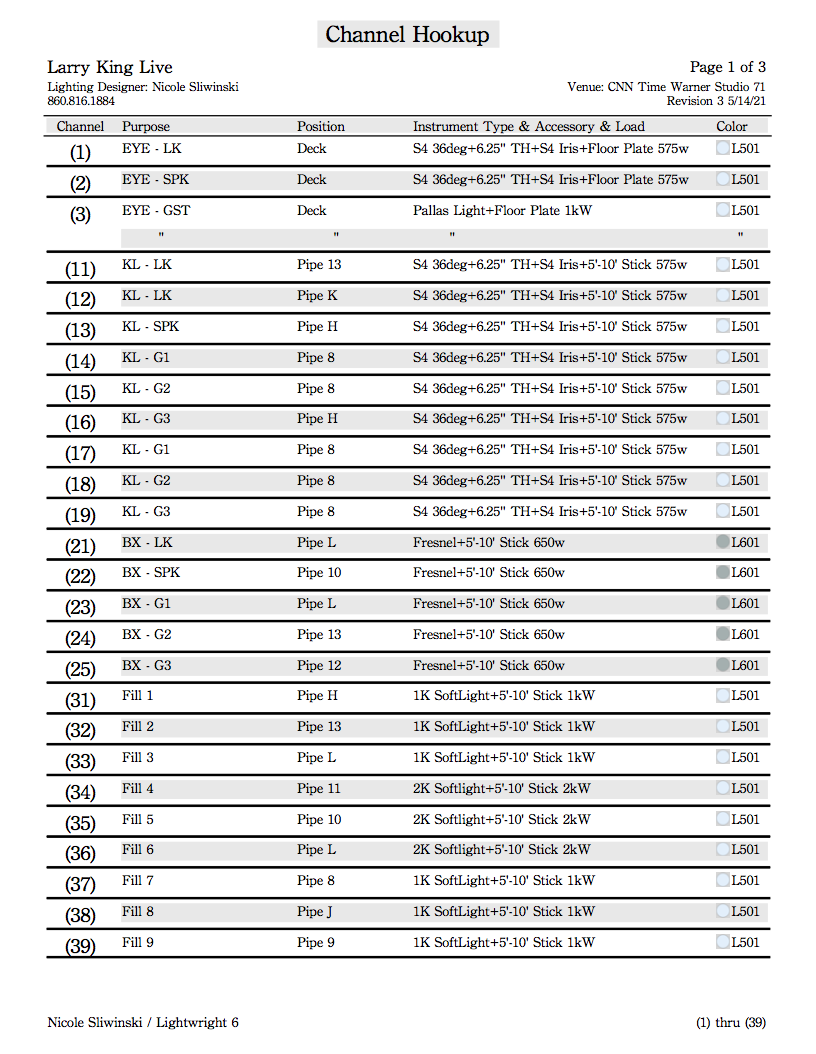 Channel Hookup

Larry King Live
Lighting Designer: Nicole Sliwinski
860.816.1884

Page 1 of 3
Venue: CNN Time Warner Studio 71
Revision 3 5/14/21

| Channel | Purpose | Position | Instrument Type & Accessory & Load | Color |
|---|---|---|---|---|
| (1) | EYE - LK | Deck | S4 36deg+6.25" TH+S4 Iris+Floor Plate 575w | L501 |
| (2) | EYE - SPK | Deck | S4 36deg+6.25" TH+S4 Iris+Floor Plate 575w | L501 |
| (3) | EYE - GST | Deck | Pallas Light+Floor Plate 1kW | L501 |
| | " | " | " | " |
| (11) | KL - LK | Pipe 13 | S4 36deg+6.25" TH+S4 Iris+5'-10' Stick 575w | L501 |
| (12) | KL - LK | Pipe K | S4 36deg+6.25" TH+S4 Iris+5'-10' Stick 575w | L501 |
| (13) | KL - SPK | Pipe H | S4 36deg+6.25" TH+S4 Iris+5'-10' Stick 575w | L501 |
| (14) | KL - G1 | Pipe 8 | S4 36deg+6.25" TH+S4 Iris+5'-10' Stick 575w | L501 |
| (15) | KL - G2 | Pipe 8 | S4 36deg+6.25" TH+S4 Iris+5'-10' Stick 575w | L501 |
| (16) | KL - G3 | Pipe H | S4 36deg+6.25" TH+S4 Iris+5'-10' Stick 575w | L501 |
| (17) | KL - G1 | Pipe 8 | S4 36deg+6.25" TH+S4 Iris+5'-10' Stick 575w | L501 |
| (18) | KL - G2 | Pipe 8 | S4 36deg+6.25" TH+S4 Iris+5'-10' Stick 575w | L501 |
| (19) | KL - G3 | Pipe 8 | S4 36deg+6.25" TH+S4 Iris+5'-10' Stick 575w | L501 |
| (21) | BX - LK | Pipe L | Fresnel+5'-10' Stick 650w | L601 |
| (22) | BX - SPK | Pipe 10 | Fresnel+5'-10' Stick 650w | L601 |
| (23) | BX - G1 | Pipe L | Fresnel+5'-10' Stick 650w | L601 |
| (24) | BX - G2 | Pipe 13 | Fresnel+5'-10' Stick 650w | L601 |
| (25) | BX - G3 | Pipe 12 | Fresnel+5'-10' Stick 650w | L601 |
| (31) | Fill 1 | Pipe H | 1K SoftLight+5'-10' Stick 1kW | L501 |
| (32) | Fill 2 | Pipe 13 | 1K SoftLight+5'-10' Stick 1kW | L501 |
| (33) | Fill 3 | Pipe L | 1K SoftLight+5'-10' Stick 1kW | L501 |
| (34) | Fill 4 | Pipe 11 | 2K Softlight+5'-10' Stick 2kW | L501 |
| (35) | Fill 5 | Pipe 10 | 2K Softlight+5'-10' Stick 2kW | L501 |
| (36) | Fill 6 | Pipe L | 2K Softlight+5'-10' Stick 2kW | L501 |
| (37) | Fill 7 | Pipe 8 | 1K SoftLight+5'-10' Stick 1kW | L501 |
| (38) | Fill 8 | Pipe J | 1K SoftLight+5'-10' Stick 1kW | L501 |
| (39) | Fill 9 | Pipe 9 | 1K SoftLight+5'-10' Stick 1kW | L501 |

Nicole Sliwinski / Lightwright 6

(1) thru (39)